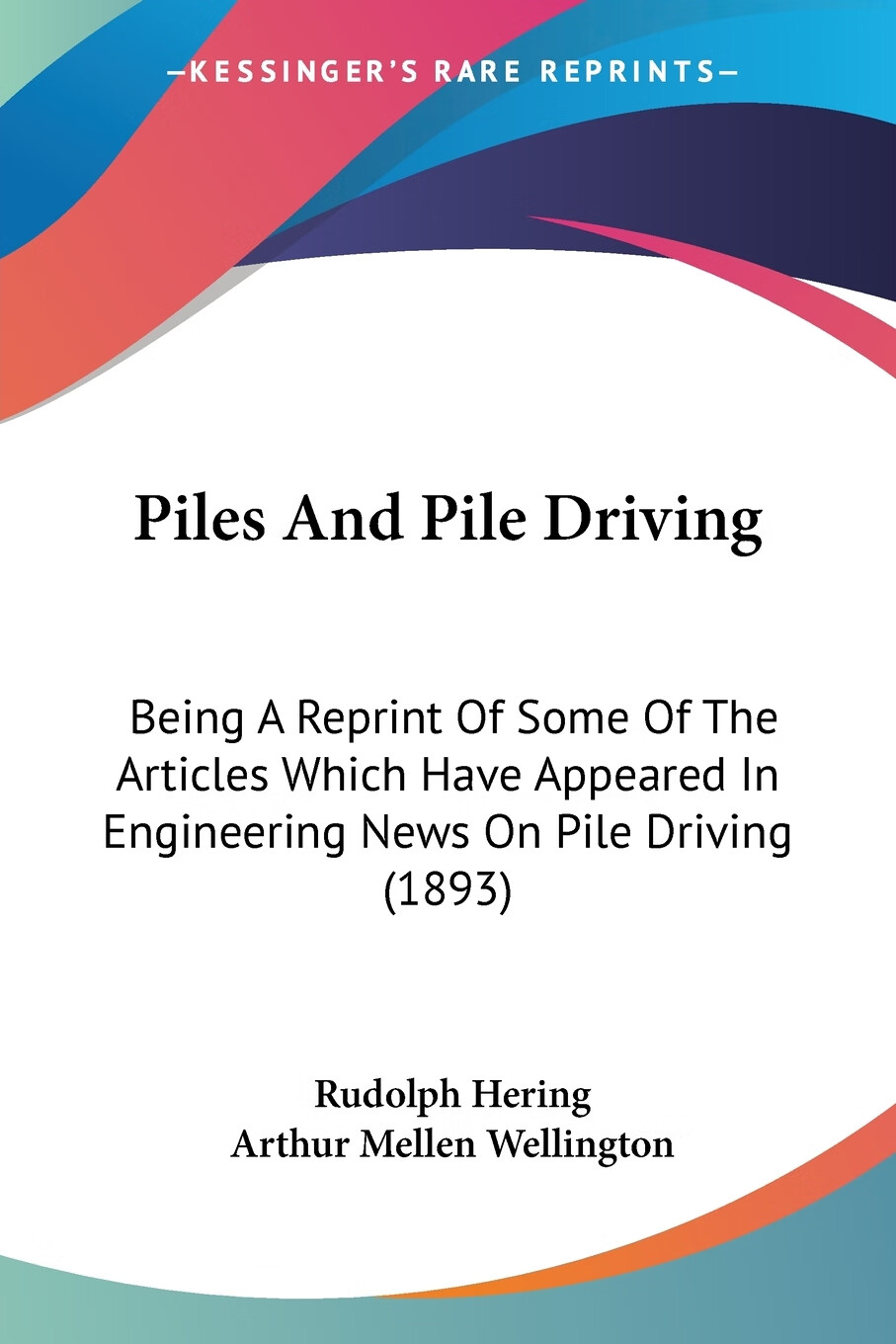 —KESSINGER'S RARE REPRINTS—

Piles And Pile Driving

Being A Reprint Of Some Of The Articles Which Have Appeared In Engineering News On Pile Driving (1893)

Rudolph Hering
Arthur Mellen Wellington